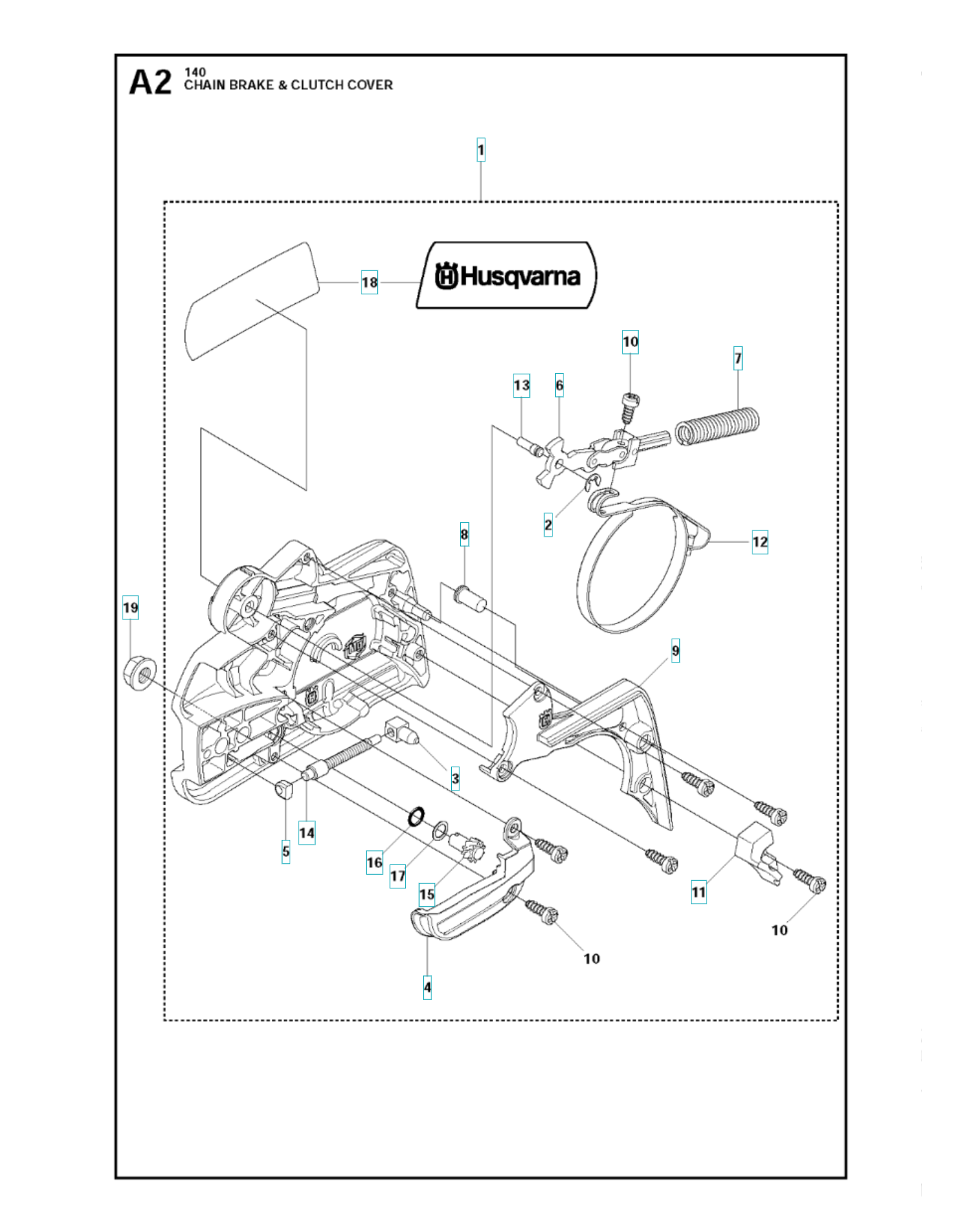 A2 140
CHAIN BRAKE & CLUTCH COVER

1

18

Husqvarna

10

7

13

6

2

12

8

19

9

3

14

5

16

17

15

11

10

10

4